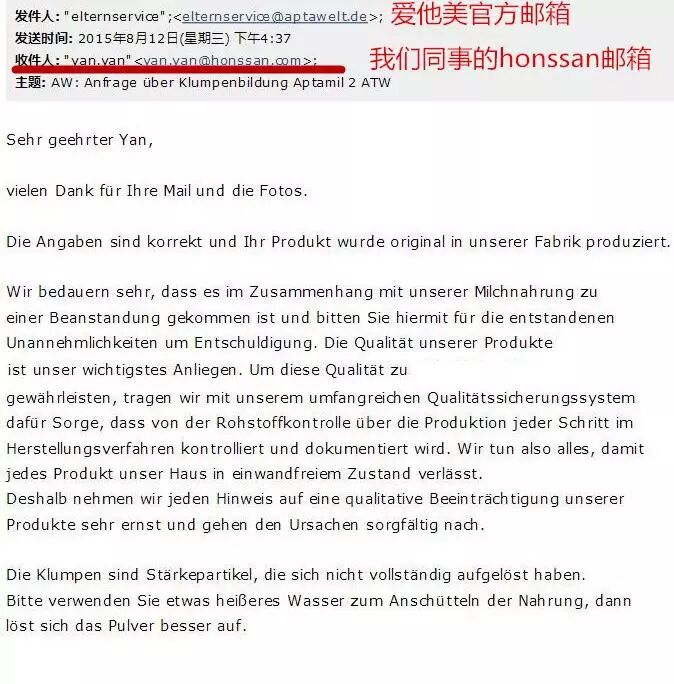 发件人: "elternservice";<elternservice@aptawelt.de>; 爱他美官方邮箱
发送时间: 2015年8月12日(星期三) 下午4:37
收件人: "yan.yan"<yan.yan@honssan.com>; 我们同事的honssan邮箱
主题: AW: Anfrage über Klumpenbildung Aptamil 2 ATW

Sehr geehrter Yan,

vielen Dank für Ihre Mail und die Fotos.

Die Angaben sind korrekt und Ihr Produkt wurde original in unserer Fabrik produziert.

Wir bedauern sehr, dass es im Zusammenhang mit unserer Milchnahrung zu einer Beanstandung gekommen ist und bitten Sie hiermit für die entstandenen Unannehmlichkeiten um Entschuldigung. Die Qualität unserer Produkte ist unser wichtigstes Anliegen. Um diese Qualität zu gewährleisten, tragen wir mit unserem umfangreichen Qualitätssicherungssystem dafür Sorge, dass von der Rohstoffkontrolle über die Produktion jeder Schritt im Herstellungsverfahren kontrolliert und dokumentiert wird. Wir tun also alles, damit jedes Produkt unser Haus in einwandfreiem Zustand verlässt.
Deshalb nehmen wir jeden Hinweis auf eine qualitative Beeinträchtigung unserer Produkte sehr ernst und gehen den Ursachen sorgfältig nach.

Die Klumpen sind Stärkepartikel, die sich nicht vollständig aufgelöst haben.
Bitte verwenden Sie etwas heißeres Wasser zum Anschütteln der Nahrung, dann löst sich das Pulver besser auf.